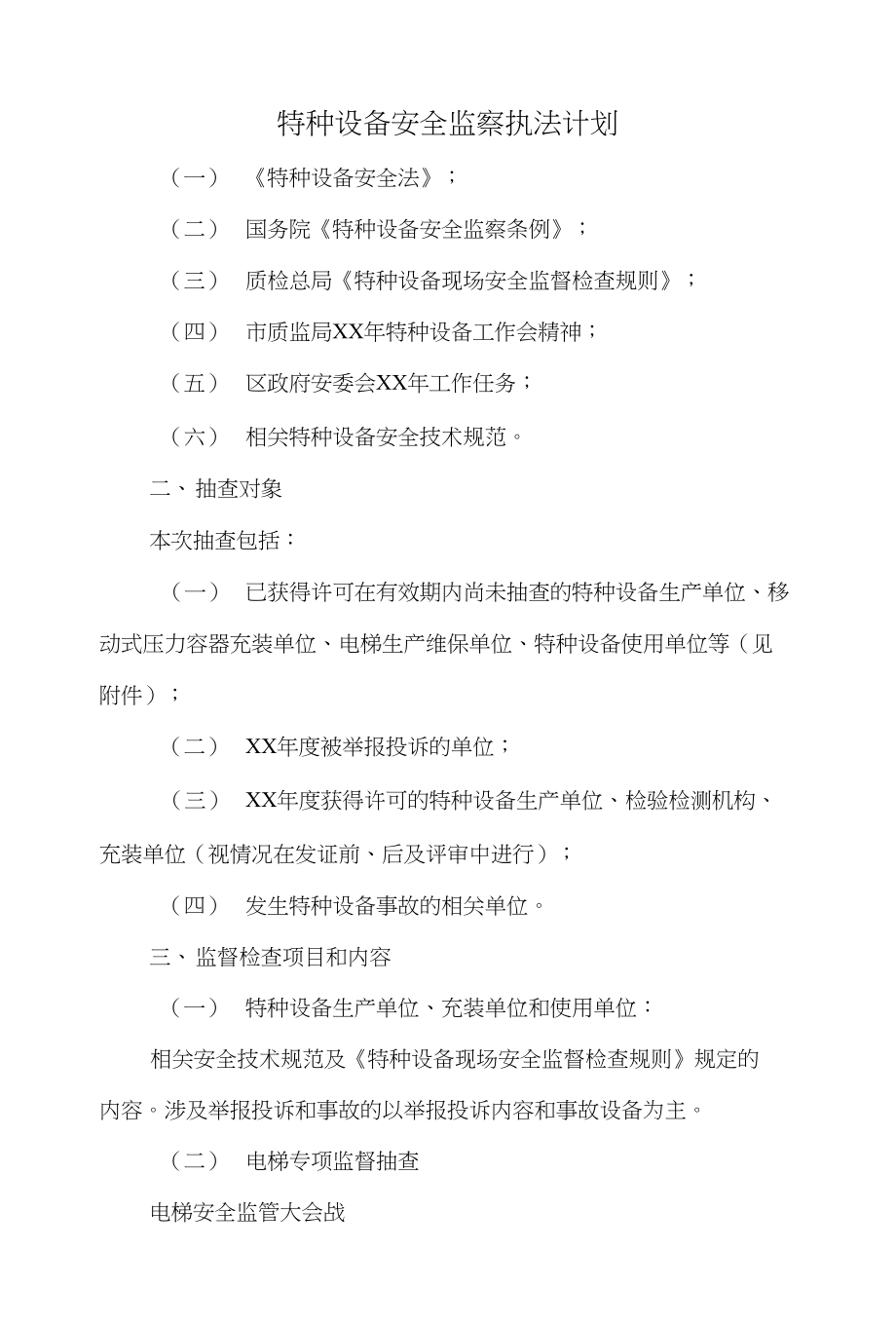 特种设备安全监察执法计划

（一） 《特种设备安全法》；

（二） 国务院《特种设备安全监察条例》；

（三） 质检总局《特种设备现场安全监督检查规则》；

（四） 市质监局XX年特种设备工作会精神；

（五） 区政府安委会XX年工作任务；

（六） 相关特种设备安全技术规范。

二、抽查对象

本次抽查包括：

（一） 已获得许可在有效期内尚未抽查的特种设备生产单位、移动式压力容器充装单位、电梯生产维保单位、特种设备使用单位等（见附件）；

（二） XX年度被举报投诉的单位；

（三） XX年度获得许可的特种设备生产单位、检验检测机构、充装单位（视情况在发证前、后及评审中进行）；

（四） 发生特种设备事故的相关单位。

三、监督检查项目和内容

（一） 特种设备生产单位、充装单位和使用单位：

相关安全技术规范及《特种设备现场安全监督检查规则》规定的内容。涉及举报投诉和事故的以举报投诉内容和事故设备为主。

（二） 电梯专项监督抽查

电梯安全监管大会战